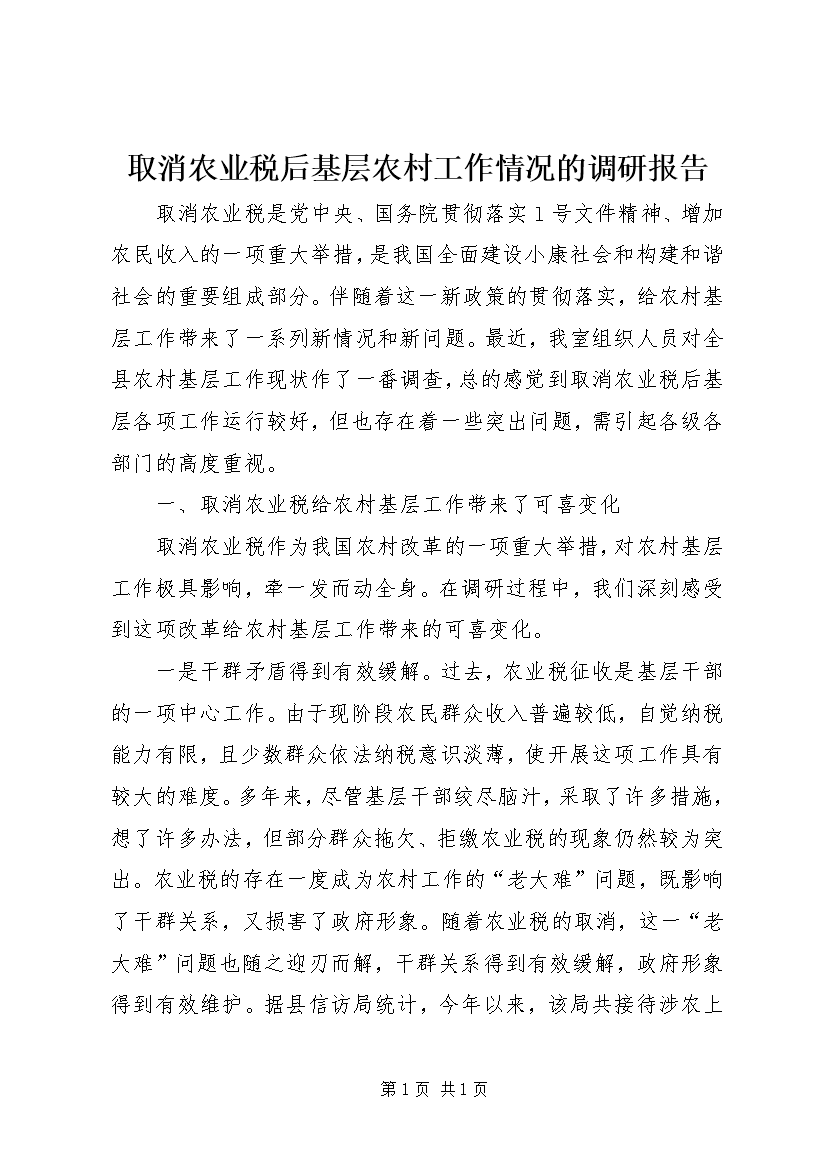 取消农业税后基层农村工作情况的调研报告

取消农业税是党中央、国务院贯彻落实1号文件精神、增加农民收入的一项重大举措，是我国全面建设小康社会和构建和谐社会的重要组成部分。伴随着这一新政策的贯彻落实，给农村基层工作带来了一系列新情况和新问题。最近，我室组织人员对全县农村基层工作现状作了一番调查，总的感觉到取消农业税后基层各项工作运行较好，但也存在着一些突出问题，需引起各级各部门的高度重视。

一、取消农业税给农村基层工作带来了可喜变化

取消农业税作为我国农村改革的一项重大举措，对农村基层工作极具影响，牵一发而动全身。在调研过程中，我们深刻感受到这项改革给农村基层工作带来的可喜变化。

一是干群矛盾得到有效缓解。过去，农业税征收是基层干部的一项中心工作。由于现阶段农民群众收入普遍较低，自觉纳税能力有限，且少数群众依法纳税意识淡薄，使开展这项工作具有较大的难度。多年来，尽管基层干部绞尽脑汁，采取了许多措施，想了许多办法，但部分群众拖欠、拒缴农业税的现象仍然较为突出。农业税的存在一度成为农村工作的“老大难”问题，既影响了干群关系，又损害了政府形象。随着农业税的取消，这一“老大难”问题也随之迎刃而解，干群关系得到有效缓解，政府形象得到有效维护。据县信访局统计，今年以来，该局共接待涉农上

第1页 共1页